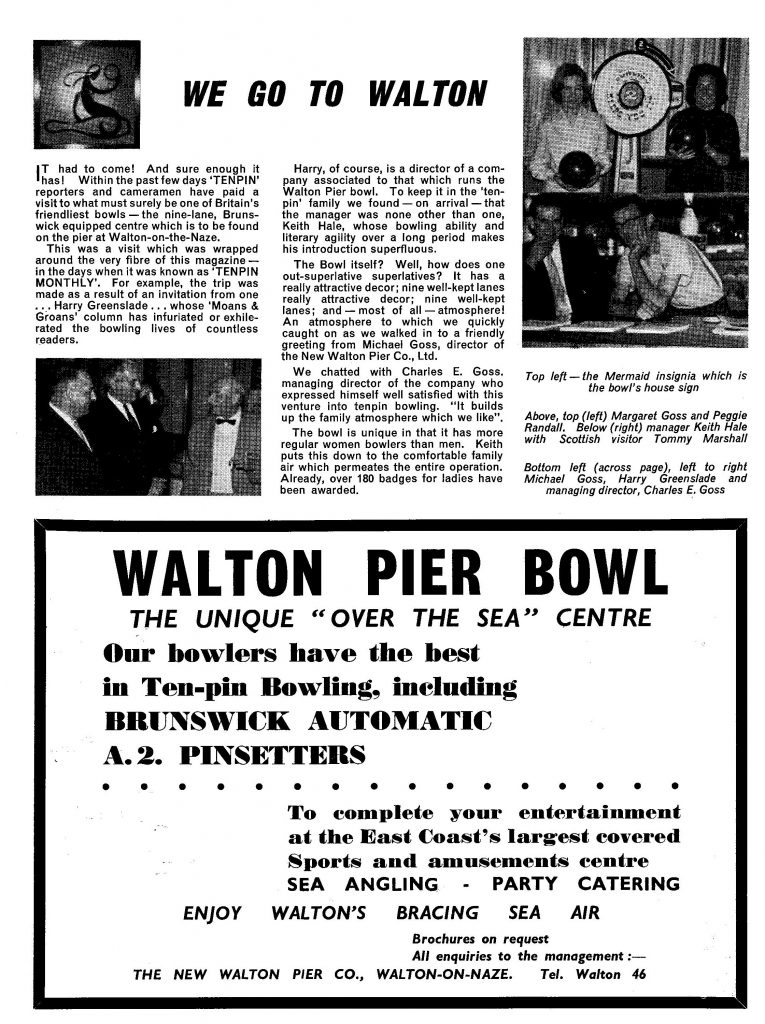 WE GO TO WALTON

IT had to come! And sure enough it has! Within the past few days 'TENPIN' reporters and cameramen have paid a visit to what must surely be one of Britain's friendliest bowls — the nine-lane, Brunswick equipped centre which is to be found on the pier at Walton-on-the-Naze.

This was a visit which was wrapped around the very fibre of this magazine — in the days when it was known as 'TENPIN MONTHLY'. For example, the trip was made as a result of an invitation from one . . . Harry Greenslade . . . whose 'Moans & Groans' column has infuriated or exhilerated the bowling lives of countless readers.

Harry, of course, is a director of a company associated to that which runs the Walton Pier bowl. To keep it in the 'tenpin' family we found — on arrival — that the manager was none other than one, Keith Hale, whose bowling ability and literary agility over a long period makes his introduction superfluous.

The Bowl itself? Well, how does one out-superlative superlatives? It has a really attractive decor; nine well-kept lanes really attractive decor; nine well-kept lanes; and — most of all — atmosphere! An atmosphere to which we quickly caught on as we walked in to a friendly greeting from Michael Goss, director of the New Walton Pier Co., Ltd.

We chatted with Charles E. Goss, managing director of the company who expressed himself well satisfied with this venture into tenpin bowling. "It builds up the family atmosphere which we like".

The bowl is unique in that it has more regular women bowlers than men. Keith puts this down to the comfortable family air which permeates the entire operation. Already, over 180 badges for ladies have been awarded.

Top left — the Mermaid insignia which is the bowl's house sign

Above, top (left) Margaret Goss and Peggie Randall. Below (right) manager Keith Hale with Scottish visitor Tommy Marshall

Bottom left (across page), left to right Michael Goss, Harry Greenslade and managing director, Charles E. Goss

WALTON PIER BOWL

THE UNIQUE "OVER THE SEA" CENTRE

Our bowlers have the best in Ten-pin Bowling, including BRUNSWICK AUTOMATIC A.2. PINSETTERS

To complete your entertainment at the East Coast's largest covered Sports and amusements centre
SEA ANGLING - PARTY CATERING

ENJOY WALTON'S BRACING SEA AIR

Brochures on request
All enquiries to the management :—

THE NEW WALTON PIER CO., WALTON-ON-NAZE. Tel. Walton 46